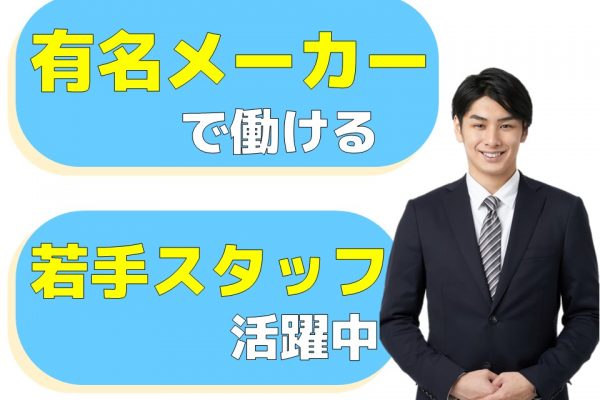 有名メーカー
で働ける

若手スタッフ
活躍中